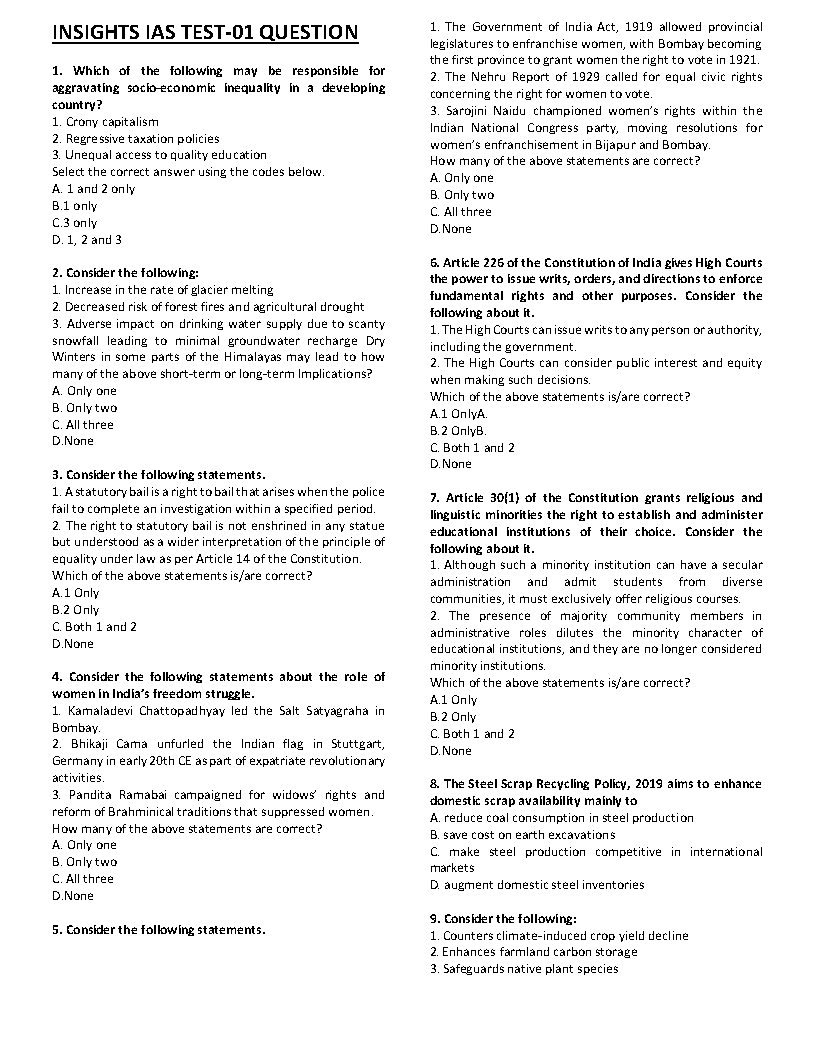 INSIGHTS IAS TEST-01 QUESTION

1. Which of the following may be responsible for aggravating socio-economic inequality in a developing country?
1. Crony capitalism
2. Regressive taxation policies
3. Unequal access to quality education
Select the correct answer using the codes below.
A. 1 and 2 only
B.1 only
C.3 only
D. 1, 2 and 3

2. Consider the following:
1. Increase in the rate of glacier melting
2. Decreased risk of forest fires and agricultural drought
3. Adverse impact on drinking water supply due to scanty snowfall leading to minimal groundwater recharge Dry Winters in some parts of the Himalayas may lead to how many of the above short-term or long-term Implications?
A. Only one
B. Only two
C. All three
D.None

3. Consider the following statements.
1. A statutory bail is a right to bail that arises when the police fail to complete an investigation within a specified period.
2. The right to statutory bail is not enshrined in any statue but understood as a wider interpretation of the principle of equality under law as per Article 14 of the Constitution.
Which of the above statements is/are correct?
A.1 Only
B.2 Only
C. Both 1 and 2
D.None

4. Consider the following statements about the role of women in India's freedom struggle.
1. Kamaladevi Chattopadhyay led the Salt Satyagraha in Bombay.
2. Bhikaji Cama unfurled the Indian flag in Stuttgart, Germany in early 20th CE as part of expatriate revolutionary activities.
3. Pandita Ramabai campaigned for widows' rights and reform of Brahminical traditions that suppressed women.
How many of the above statements are correct?
A. Only one
B. Only two
C. All three
D.None

5. Consider the following statements.

1. The Government of India Act, 1919 allowed provincial legislatures to enfranchise women, with Bombay becoming the first province to grant women the right to vote in 1921.
2. The Nehru Report of 1929 called for equal civic rights concerning the right for women to vote.
3. Sarojini Naidu championed women's rights within the Indian National Congress party, moving resolutions for women's enfranchisement in Bijapur and Bombay.
How many of the above statements are correct?
A. Only one
B. Only two
C. All three
D.None

6. Article 226 of the Constitution of India gives High Courts the power to issue writs, orders, and directions to enforce fundamental rights and other purposes. Consider the following about it.
1. The High Courts can issue writs to any person or authority, including the government.
2. The High Courts can consider public interest and equity when making such decisions.
Which of the above statements is/are correct?
A.1 OnlyA.
B.2 OnlyB.
C. Both 1 and 2
D.None

7. Article 30(1) of the Constitution grants religious and linguistic minorities the right to establish and administer educational institutions of their choice. Consider the following about it.
1. Although such a minority institution can have a secular administration and admit students from diverse communities, it must exclusively offer religious courses.
2. The presence of majority community members in administrative roles dilutes the minority character of educational institutions, and they are no longer considered minority institutions.
Which of the above statements is/are correct?
A.1 Only
B.2 Only
C. Both 1 and 2
D.None

8. The Steel Scrap Recycling Policy, 2019 aims to enhance domestic scrap availability mainly to
A. reduce coal consumption in steel production
B. save cost on earth excavations
C. make steel production competitive in international markets
D. augment domestic steel inventories

9. Consider the following:
1. Counters climate-induced crop yield decline
2. Enhances farmland carbon storage
3. Safeguards native plant species